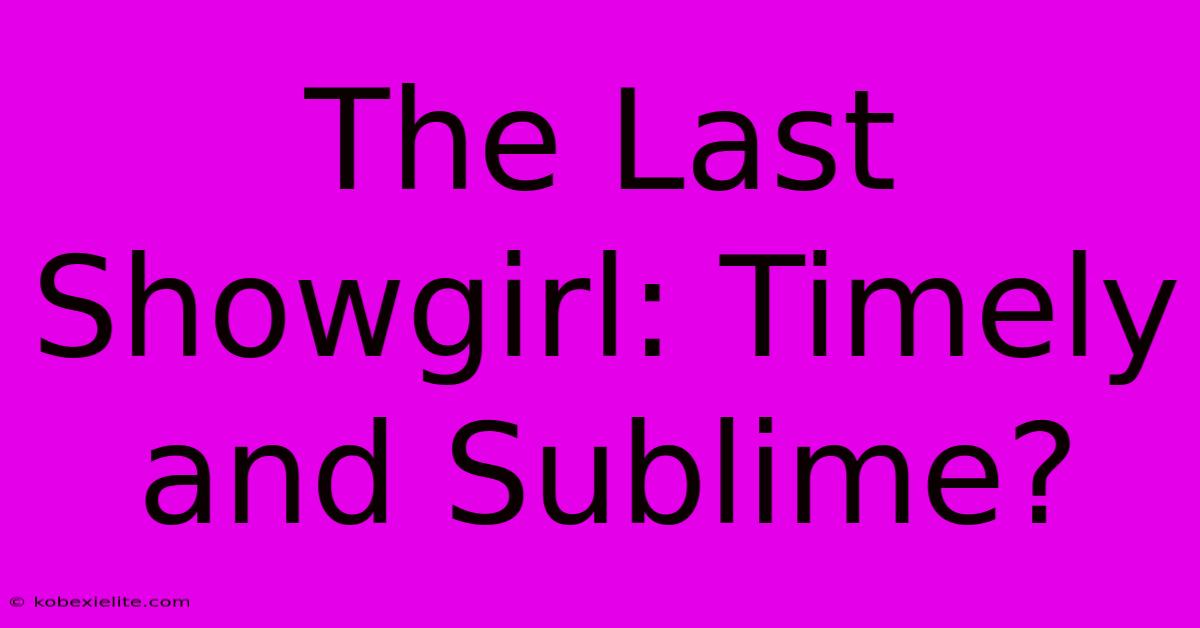 The Last Showgirl: Timely and Sublime?

© kobexielite.com